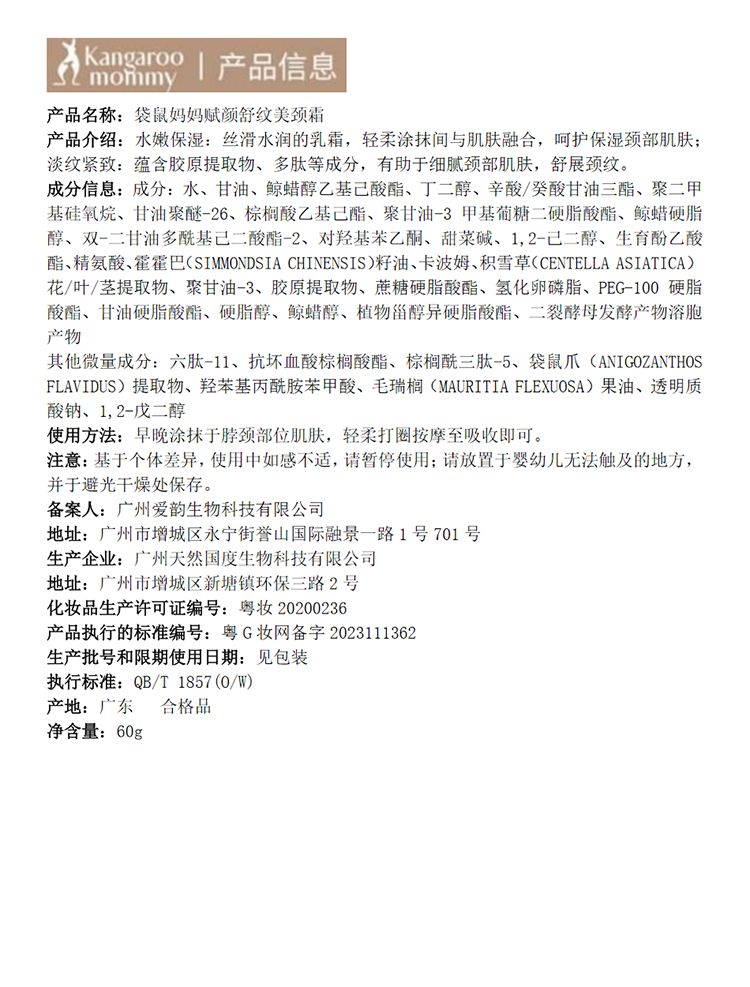 Kangaroo mommy | 产品信息

产品名称：袋鼠妈妈赋颜舒纹美颈霜

产品介绍：水嫩保湿：丝滑水润的乳霜，轻柔涂抹间与肌肤融合，呵护保湿颈部肌肤；淡纹紧致：蕴含胶原提取物、多肽等成分，有助于细腻颈部肌肤，舒展颈纹。

成分信息：成分：水、甘油、鲸蜡醇乙基己酸酯、丁二醇、辛酸/癸酸甘油三酯、聚二甲基硅氧烷、甘油聚醚-26、棕榈酸乙基己酯、聚甘油-3 甲基葡糖二硬脂酸酯、鲸蜡硬脂醇、双-二甘油多酰基己二酸酯-2、对羟基苯乙酮、甜菜碱、1,2-己二醇、生育酚乙酸酯、精氨酸、霍霍巴(SIMMONDSIA CHINENSIS)籽油、卡波姆、积雪草(CENTELLA ASIATICA)花/叶/茎提取物、聚甘油-3、胶原提取物、蔗糖硬脂酸酯、氢化卵磷脂、PEG-100 硬脂酸酯、甘油硬脂酸酯、硬脂醇、鲸蜡醇、植物甾醇异硬脂酸酯、二裂酵母发酵产物溶胞产物

其他微量成分：六肽-11、抗坏血酸棕榈酸酯、棕榈酰三肽-5、袋鼠爪（ANIGOZANTHOS FLAVIDUS）提取物、羟苯基丙酰胺苯甲酸、毛瑞榈（MAURITIA FLEXUOSA）果油、透明质酸钠、1,2-戊二醇

使用方法：早晚涂抹于脖颈部位肌肤，轻柔打圈按摩至吸收即可。

注意：基于个体差异，使用中如感不适，请暂停使用；请放置于婴幼儿无法触及的地方，并于避光干燥处保存。

备案人：广州爱韵生物科技有限公司

地址：广州市增城区永宁街誉山国际融景一路 1 号 701 号

生产企业：广州天然国度生物科技有限公司

地址：广州市增城区新塘镇环保三路 2 号

化妆品生产许可证编号：粤妆 20200236

产品执行的标准编号：粤 G 妆网备字 2023111362

生产批号和限期使用日期：见包装

执行标准：QB/T 1857(O/W)

产地：广东　合格品

净含量：60g